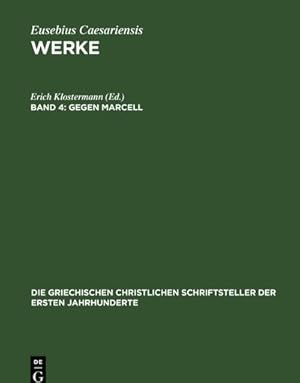 Eusebius Caesariensis
WERKE

Erich Klostermann (Ed.)
BAND 4: GEGEN MARCELL

DIE GRIECHISCHEN CHRISTLICHEN SCHRIFTSTELLER DER ERSTEN JAHRHUNDERTE

DE
G